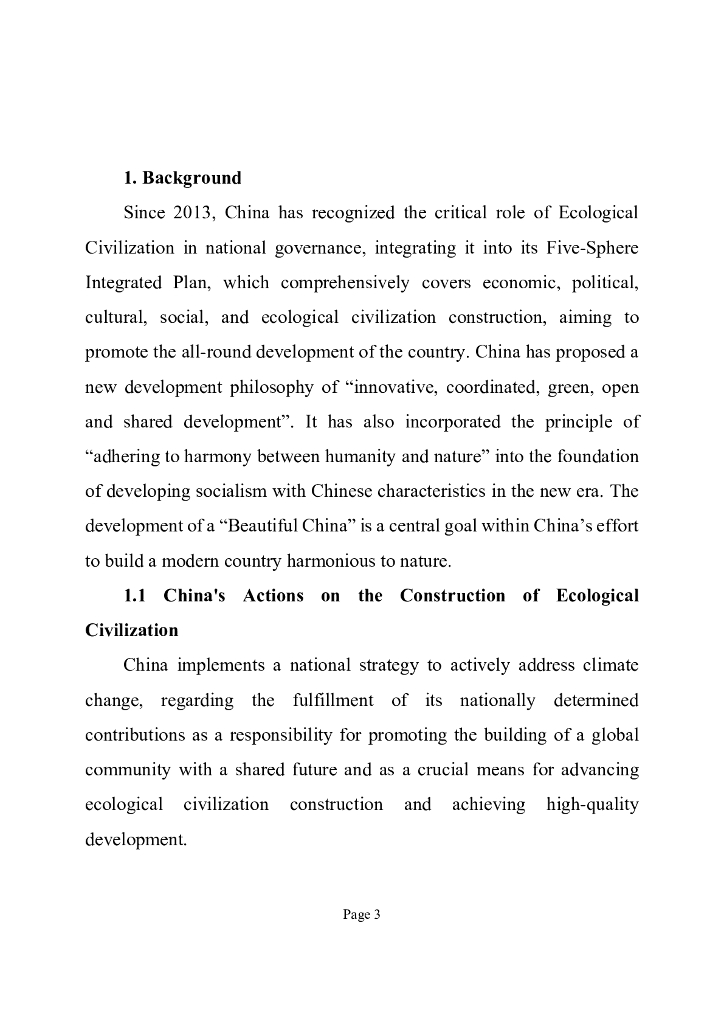 1. Background

Since 2013, China has recognized the critical role of Ecological Civilization in national governance, integrating it into its Five-Sphere Integrated Plan, which comprehensively covers economic, political, cultural, social, and ecological civilization construction, aiming to promote the all-round development of the country. China has proposed a new development philosophy of “innovative, coordinated, green, open and shared development”. It has also incorporated the principle of “adhering to harmony between humanity and nature” into the foundation of developing socialism with Chinese characteristics in the new era. The development of a “Beautiful China” is a central goal within China’s effort to build a modern country harmonious to nature.

1.1 China's Actions on the Construction of Ecological Civilization

China implements a national strategy to actively address climate change, regarding the fulfillment of its nationally determined contributions as a responsibility for promoting the building of a global community with a shared future and as a crucial means for advancing ecological civilization construction and achieving high-quality development.

Page 3